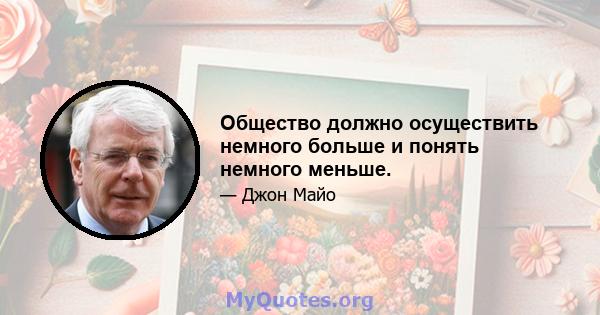 Общество должно осуществить немного больше и понять немного меньше.

— Джон Майо

MyQuotes.org